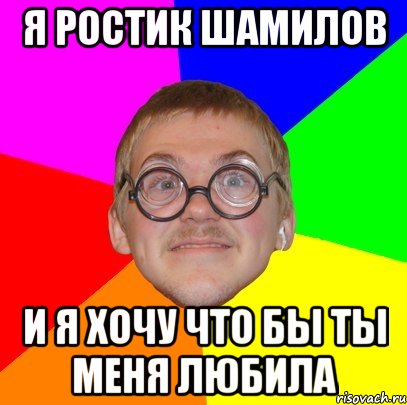 Я РОСТИК ШАМИЛОВ

И Я ХОЧУ ЧТО БЫ ТЫ МЕНЯ ЛЮБИЛА

risovach.ru